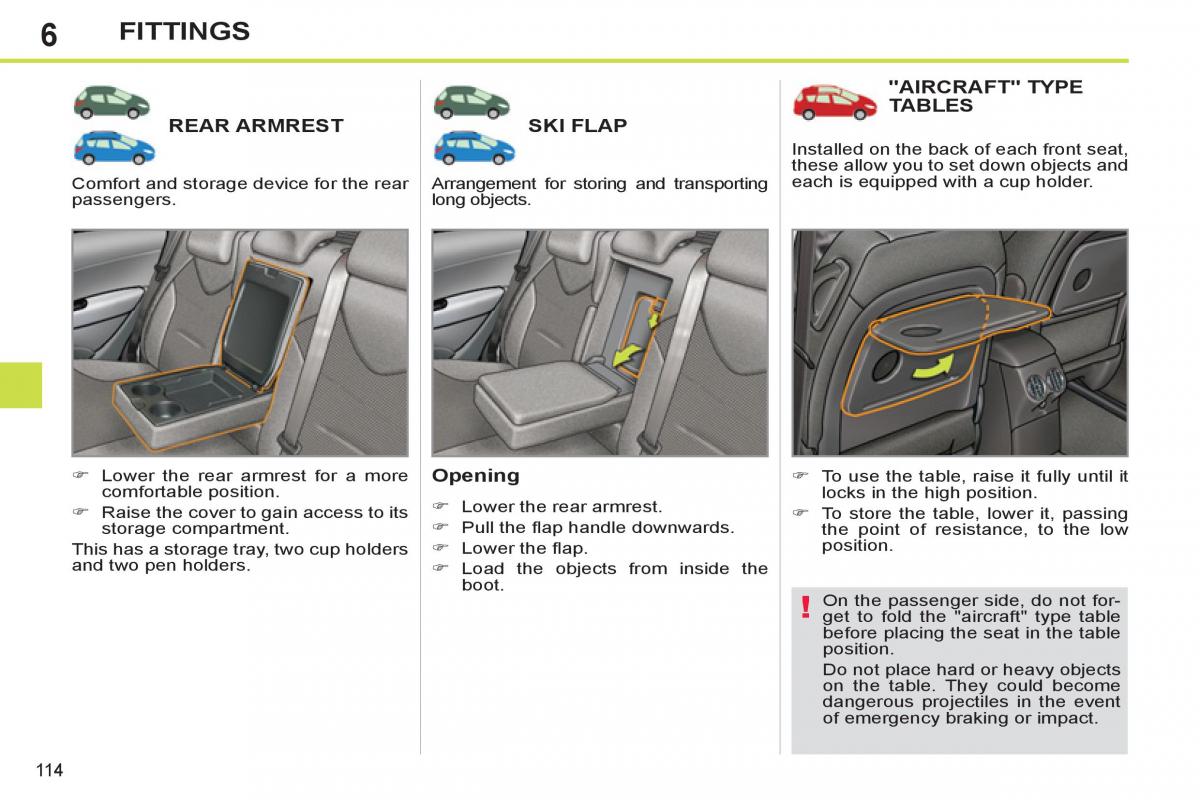 6 FITTINGS

REAR ARMREST

Comfort and storage device for the rear passengers.

☞ Lower the rear armrest for a more comfortable position.

☞ Raise the cover to gain access to its storage compartment.

This has a storage tray, two cup holders and two pen holders.

SKI FLAP

Arrangement for storing and transporting long objects.

Opening

☞ Lower the rear armrest.

☞ Pull the flap handle downwards.

☞ Lower the flap.

☞ Load the objects from inside the boot.

"AIRCRAFT" TYPE TABLES

Installed on the back of each front seat, these allow you to set down objects and each is equipped with a cup holder.

☞ To use the table, raise it fully until it locks in the high position.

☞ To store the table, lower it, passing the point of resistance, to the low position.

!

On the passenger side, do not forget to fold the "aircraft" type table before placing the seat in the table position.

Do not place hard or heavy objects on the table. They could become dangerous projectiles in the event of emergency braking or impact.

114